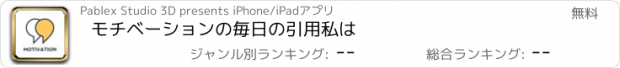 MOTIVATION

Pablex Studio 3D presents iPhone/iPadアプリ

無料

モチベーションの毎日の引用私は

ジャンル別ランキング: --

総合ランキング: --